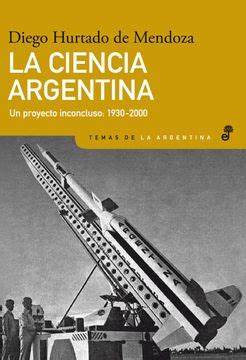 Diego Hurtado de Mendoza

LA CIENCIA ARGENTINA

Un proyecto inconcluso: 1930-2000

TEMAS DE LA ARGENTINA

ARGENTINA